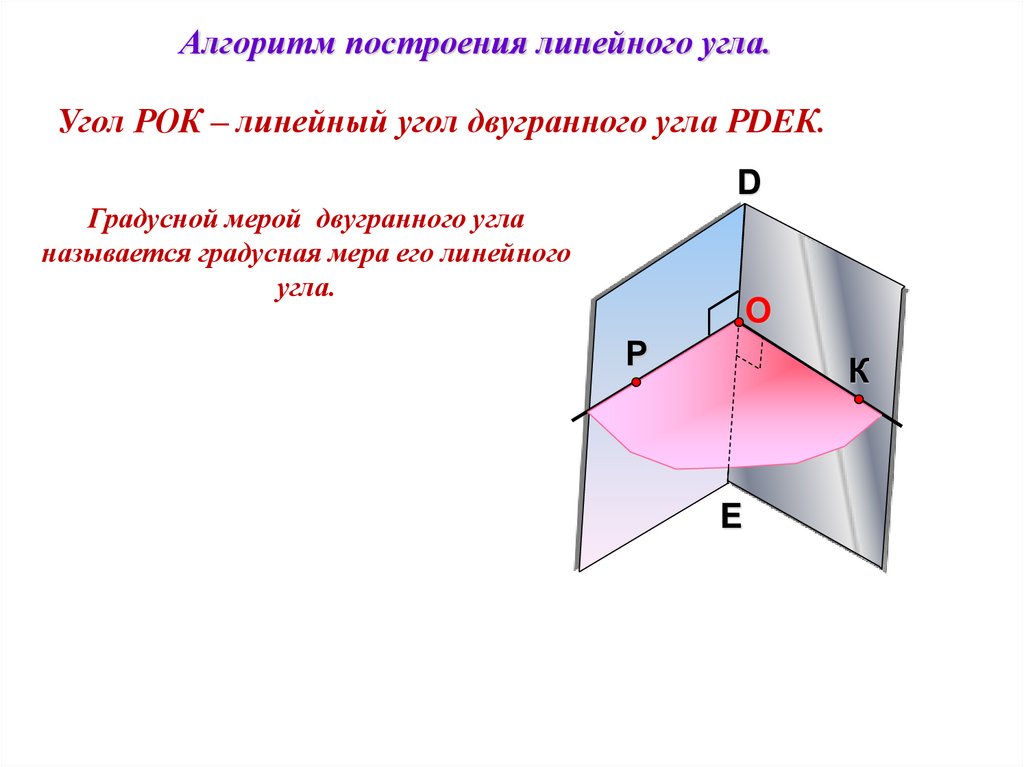 Алгоритм построения линейного угла.

Угол РОК – линейный угол двугранного угла РDEК.

Градусной мерой двугранного угла называется градусная мера его линейного угла.

D

O

P

К

E